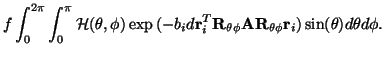 $f \int_0^{2\pi} \int_0^{\pi} \mathcal{H}(\theta, \phi) \exp\left(-b_i d \mathbf{r}_i^T \mathbf{R}_{\theta\phi} \mathbf{A} \mathbf{R}_{\theta\phi} \mathbf{r}_i\right) \sin(\theta) d\theta d\phi.$